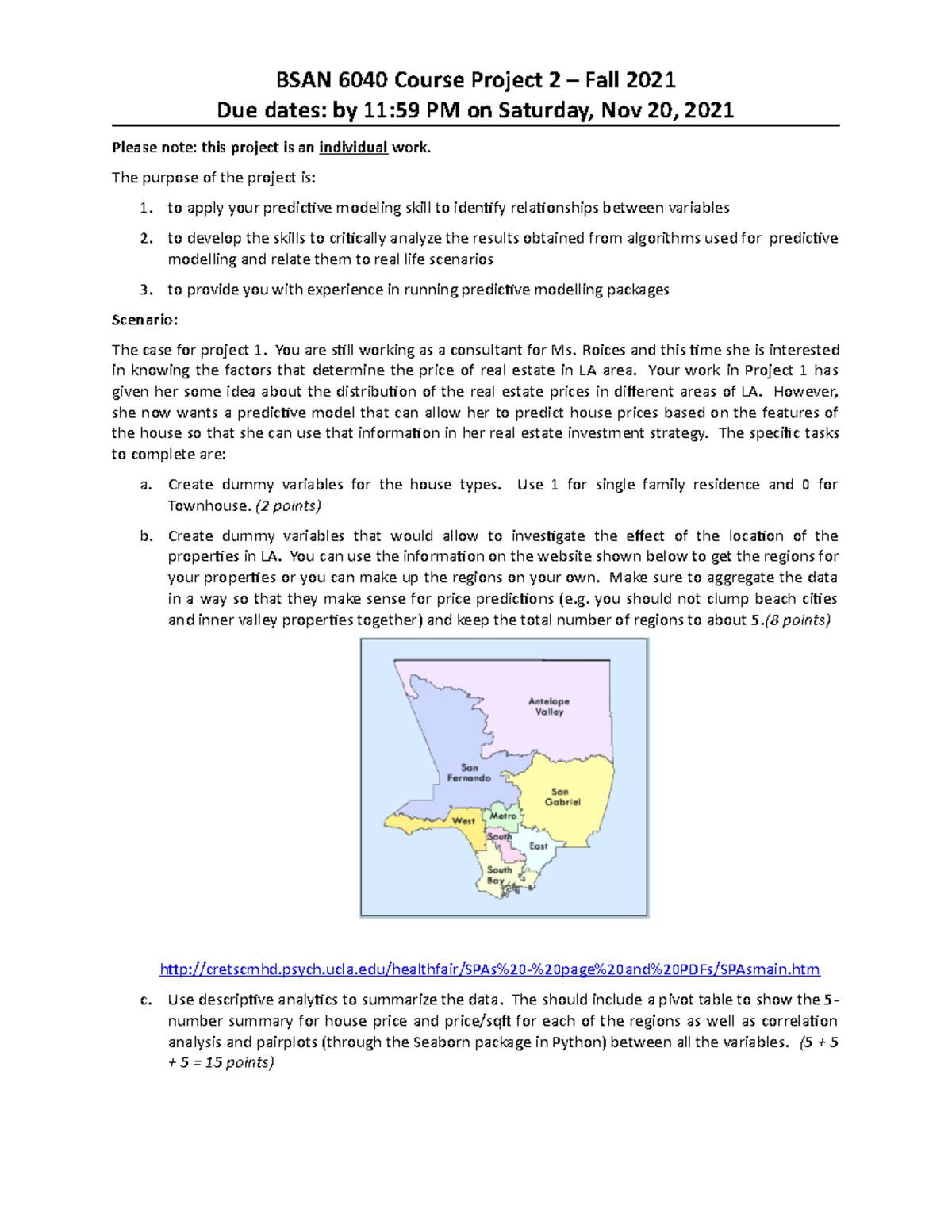 BSAN 6040 Course Project 2 – Fall 2021
Due dates: by 11:59 PM on Saturday, Nov 20, 2021

Please note: this project is an individual work.

The purpose of the project is:

1. to apply your predictive modeling skill to identify relationships between variables
2. to develop the skills to critically analyze the results obtained from algorithms used for predictive modelling and relate them to real life scenarios
3. to provide you with experience in running predictive modelling packages

Scenario:

The case for project 1. You are still working as a consultant for Ms. Roices and this time she is interested in knowing the factors that determine the price of real estate in LA area. Your work in Project 1 has given her some idea about the distribution of the real estate prices in different areas of LA. However, she now wants a predictive model that can allow her to predict house prices based on the features of the house so that she can use that information in her real estate investment strategy. The specific tasks to complete are:

a. Create dummy variables for the house types. Use 1 for single family residence and 0 for Townhouse. (2 points)
b. Create dummy variables that would allow to investigate the effect of the location of the properties in LA. You can use the information on the website shown below to get the regions for your properties or you can make up the regions on your own. Make sure to aggregate the data in a way so that they make sense for price predictions (e.g. you should not clump beach cities and inner valley properties together) and keep the total number of regions to about 5.(8 points)

Antelope Valley
San Fernando
San Gabriel
West
Metro
South
East
South Bay

http://cretscmhd.psych.ucla.edu/healthfair/SPAs%20-%20page%20and%20PDFs/SPAsmain.htm

c. Use descriptive analytics to summarize the data. The should include a pivot table to show the 5-number summary for house price and price/sqft for each of the regions as well as correlation analysis and pairplots (through the Seaborn package in Python) between all the variables. (5 + 5 + 5 = 15 points)